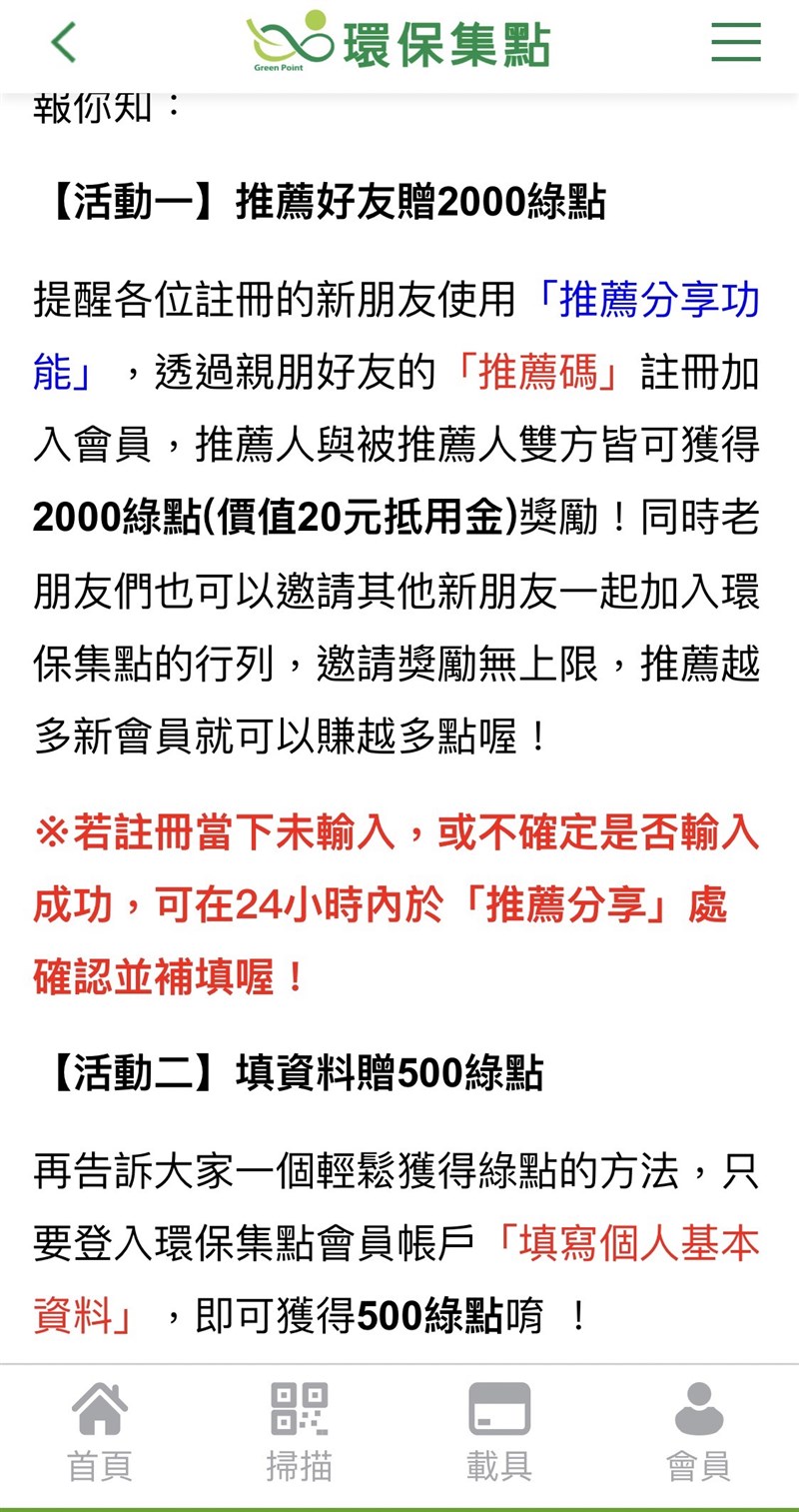 Green Point 環保集點

報你知：

【活動一】推薦好友贈2000綠點

提醒各位註冊的新朋友使用「推薦分享功能」，透過親朋好友的「推薦碼」註冊加入會員，推薦人與被推薦人雙方皆可獲得2000綠點(價值20元抵用金)獎勵！同時老朋友們也可以邀請其他新朋友一起加入環保集點的行列，邀請獎勵無上限，推薦越多新會員就可以賺越多點喔！

※若註冊當下未輸入，或不確定是否輸入成功，可在24小時內於「推薦分享」處確認並補填喔！

【活動二】填資料贈500綠點

再告訴大家一個輕鬆獲得綠點的方法，只要登入環保集點會員帳戶「填寫個人基本資料」，即可獲得500綠點唷 ！

首頁 掃描 載具 會員